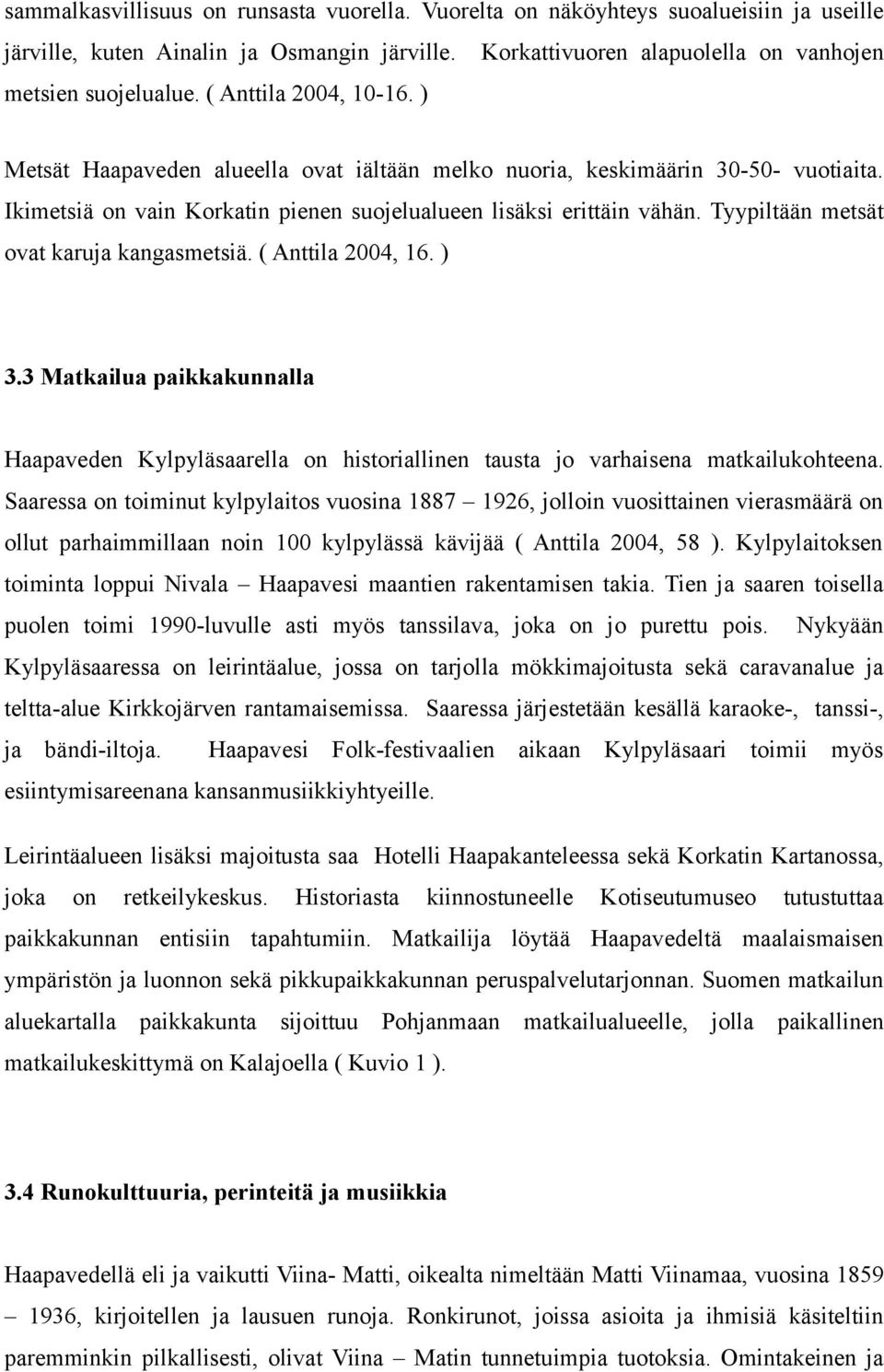 sammalkasvillisuus on runsasta vuorella. Vuorelta on näköyhteys suoalueisiin ja useille järville, kuten Ainalin ja Osmangin järville. Korkattivuoren alapuolella on vanhojen metsien suojelualue. ( Anttila 2004, 10-16. )

Metsät Haapaveden alueella ovat iältään melko nuoria, keskimäärin 30-50- vuotiaita. Ikimetsiä on vain Korkatin pienen suojelualueen lisäksi erittäin vähän. Tyypiltään metsät ovat karuja kangasmetsiä. ( Anttila 2004, 16. )

3.3 Matkailua paikkakunnalla

Haapaveden Kylpyläsaarella on historiallinen tausta jo varhaisena matkailukohteena. Saaressa on toiminut kylpylaitos vuosina 1887 – 1926, jolloin vuosittainen vierasmäärä on ollut parhaimmillaan noin 100 kylpylässä kävijää ( Anttila 2004, 58 ). Kylpylaitoksen toiminta loppui Nivala – Haapavesi maantien rakentamisen takia. Tien ja saaren toisella puolen toimi 1990-luvulle asti myös tanssilava, joka on jo purettu pois. Nykyään Kylpyläsaaressa on leirintäalue, jossa on tarjolla mökkimajoitusta sekä caravanalue ja teltta-alue Kirkkojärven rantamaisemissa. Saaressa järjestetään kesällä karaoke-, tanssi-, ja bändi-iltoja. Haapavesi Folk-festivaalien aikaan Kylpyläsaari toimii myös esiintymisareenana kansanmusiikkiyhtyeille.

Leirintäalueen lisäksi majoitusta saa Hotelli Haapakanteleessa sekä Korkatin Kartanossa, joka on retkeilykeskus. Historiasta kiinnostuneelle Kotiseutumuseo tutustuttaa paikkakunnan entisiin tapahtumiin. Matkailija löytää Haapavedeltä maalaismaisen ympäristön ja luonnon sekä pikkupaikkakunnan peruspalvelutarjonnan. Suomen matkailun aluekartalla paikkakunta sijoittuu Pohjanmaan matkailualueelle, jolla paikallinen matkailukeskittymä on Kalajoella ( Kuvio 1 ).

3.4 Runokulttuuria, perinteitä ja musiikkia

Haapavedellä eli ja vaikutti Viina- Matti, oikealta nimeltään Matti Viinamaa, vuosina 1859 – 1936, kirjoitellen ja lausuen runoja. Ronkirunot, joissa asioita ja ihmisiä käsiteltiin paremminkin pilkallisesti, olivat Viina – Matin tunnetuimpia tuotoksia. Omintakeinen ja